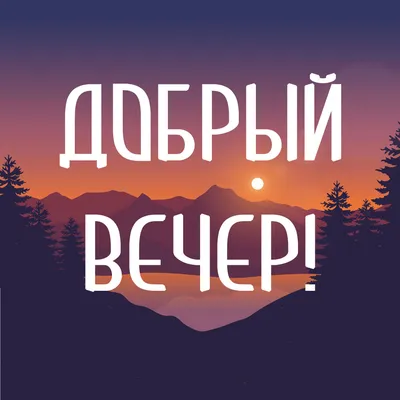 ДОБРЫЙ
ВЕЧЕР!